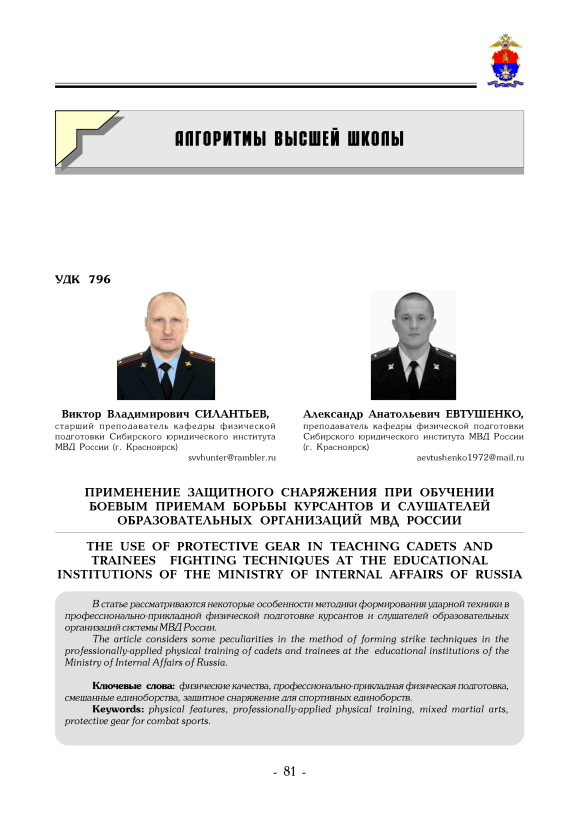 АЛГОРИТМЫ ВЫСШЕЙ ШКОЛЫ

УДК 796

Виктор Владимирович СИЛАНТЬЕВ,
старший преподаватель кафедры физической подготовки Сибирского юридического института МВД России (г. Красноярск)
svvhunter@rambler.ru

Александр Анатольевич ЕВТУШЕНКО,
преподаватель кафедры физической подготовки Сибирского юридического института МВД России (г. Красноярск)
aevtushenko1972@mail.ru

ПРИМЕНЕНИЕ ЗАЩИТНОГО СНАРЯЖЕНИЯ ПРИ ОБУЧЕНИИ БОЕВЫМ ПРИЕМАМ БОРЬБЫ КУРСАНТОВ И СЛУШАТЕЛЕЙ ОБРАЗОВАТЕЛЬНЫХ ОРГАНИЗАЦИЙ МВД РОССИИ

THE USE OF PROTECTIVE GEAR IN TEACHING CADETS AND TRAINEES FIGHTING TECHNIQUES AT THE EDUCATIONAL INSTITUTIONS OF THE MINISTRY OF INTERNAL AFFAIRS OF RUSSIA

В статье рассматриваются некоторые особенности методики формирования ударной техники в профессионально-прикладной физической подготовке курсантов и слушателей образовательных организаций системы МВД России.

The article considers some peculiarities in the method of forming strike techniques in the professionally-applied physical training of cadets and trainees at the educational institutions of the Ministry of Internal Affairs of Russia.

Ключевые слова: физические качества, профессионально-прикладная физическая подготовка, смешанные единоборства, защитное снаряжение для спортивных единоборств.

Keywords: physical features, professionally-applied physical training, mixed martial arts, protective gear for combat sports.

- 81 -